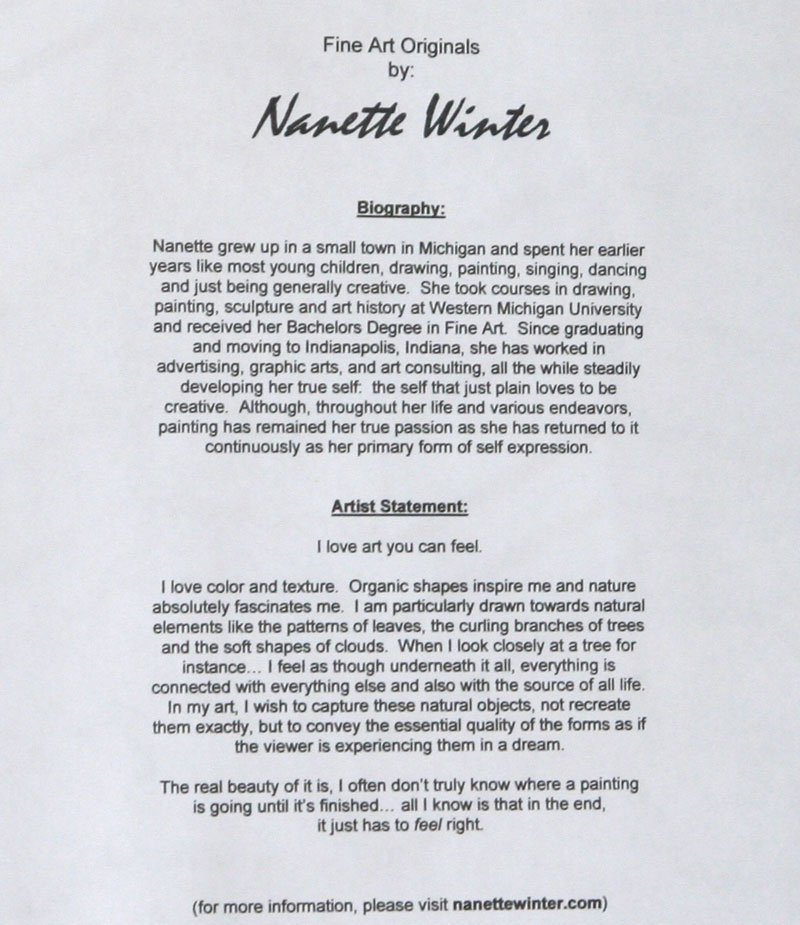 Fine Art Originals
by:

Nanette Winter

Biography:

Nanette grew up in a small town in Michigan and spent her earlier years like most young children, drawing, painting, singing, dancing and just being generally creative. She took courses in drawing, painting, sculpture and art history at Western Michigan University and received her Bachelors Degree in Fine Art. Since graduating and moving to Indianapolis, Indiana, she has worked in advertising, graphic arts, and art consulting, all the while steadily developing her true self: the self that just plain loves to be creative. Although, throughout her life and various endeavors, painting has remained her true passion as she has returned to it continuously as her primary form of self expression.

Artist Statement:

I love art you can feel.

I love color and texture. Organic shapes inspire me and nature absolutely fascinates me. I am particularly drawn towards natural elements like the patterns of leaves, the curling branches of trees and the soft shapes of clouds. When I look closely at a tree for instance... I feel as though underneath it all, everything is connected with everything else and also with the source of all life. In my art, I wish to capture these natural objects, not recreate them exactly, but to convey the essential quality of the forms as if the viewer is experiencing them in a dream.

The real beauty of it is, I often don't truly know where a painting is going until it's finished... all I know is that in the end, it just has to feel right.

(for more information, please visit nanettewinter.com)